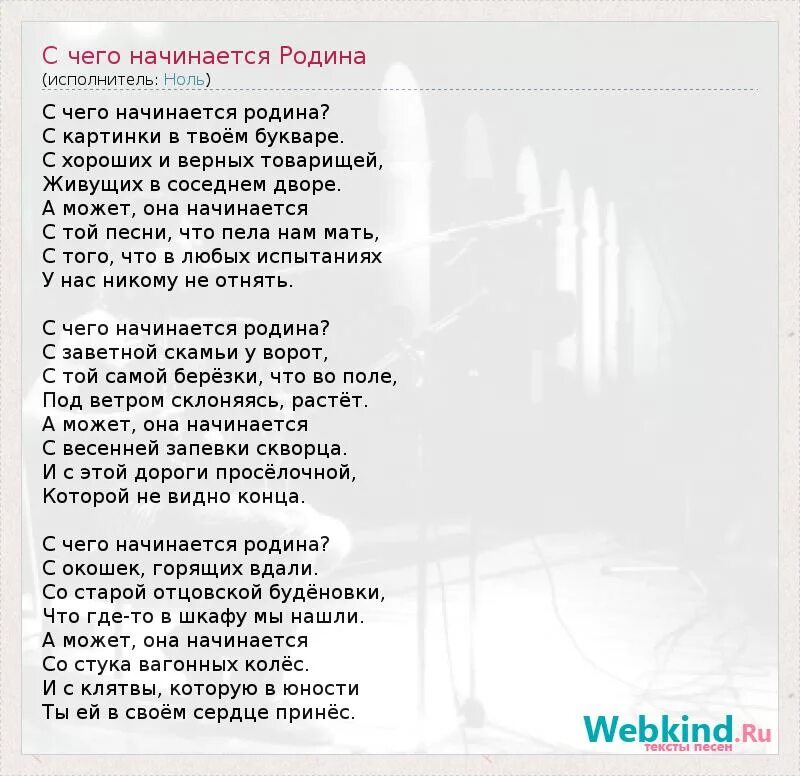 С чего начинается Родина
(исполнитель: Ноль)

С чего начинается родина?
С картинки в твоём букваре.
С хороших и верных товарищей,
Живущих в соседнем дворе.
А может, она начинается
С той песни, что пела нам мать,
С того, что в любых испытаниях
У нас никому не отнять.

С чего начинается родина?
С заветной скамьи у ворот,
С той самой берёзки, что во поле,
Под ветром склоняясь, растёт.
А может, она начинается
С весенней запевки скворца.
И с этой дороги просёлочной,
Которой не видно конца.

С чего начинается родина?
С окошек, горящих вдали.
Со старой отцовской будёновки,
Что где-то в шкафу мы нашли.
А может, она начинается
Со стука вагонных колёс.
И с клятвы, которую в юности
Ты ей в своём сердце принёс.

Webkind.Ru
тексты песен